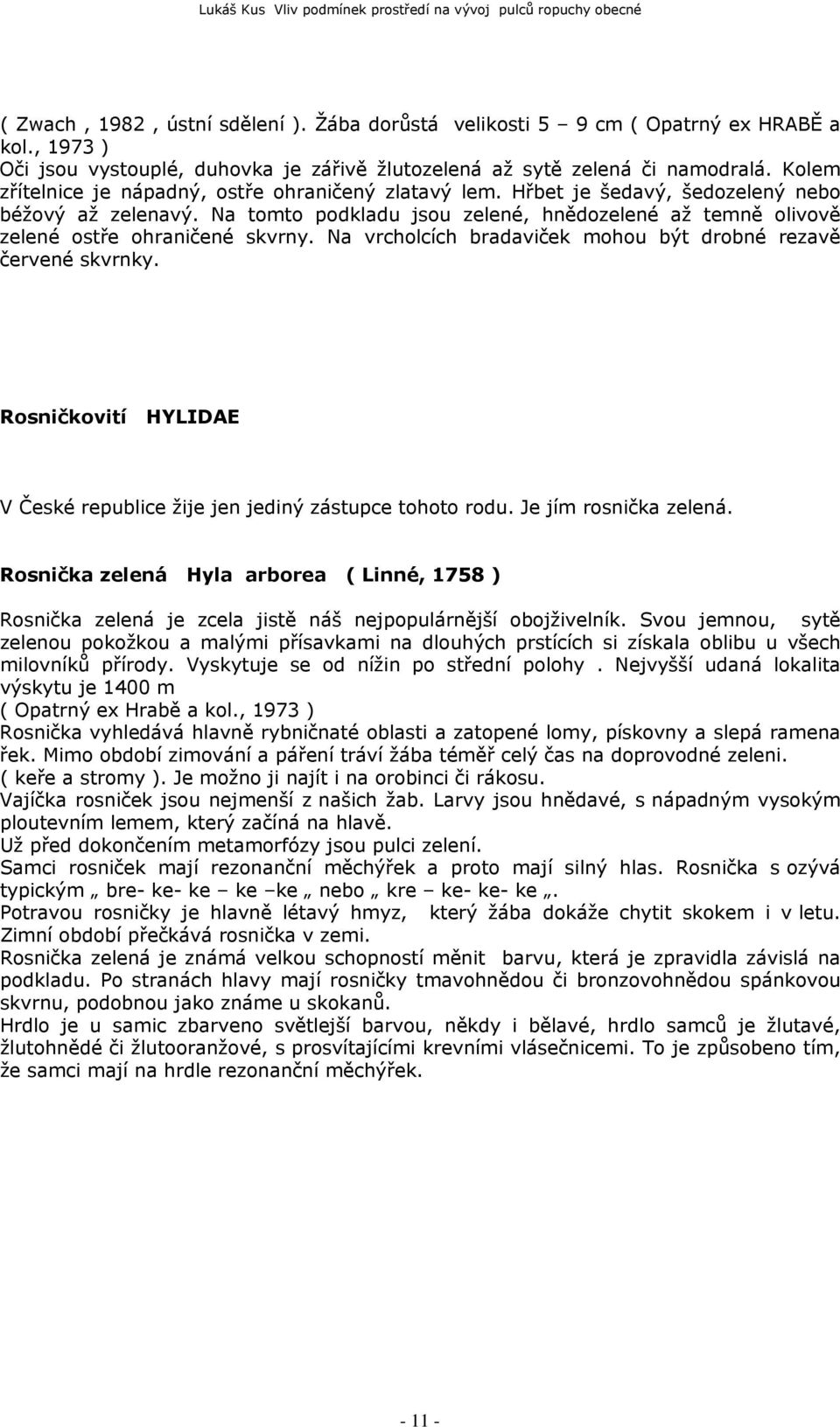 Lukáš Kus Vliv podmínek prostředí na vývoj pulců ropuchy obecné

( Zwach , 1982 , ústní sdělení ). Žába dorůstá velikosti 5 – 9 cm ( Opatrný ex HRABĚ a kol., 1973 )
Oči jsou vystouplé, duhovka je zářivě žlutozelená až sytě zelená či namodralá. Kolem zřítelnice je nápadný, ostře ohraničený zlatavý lem. Hřbet je šedavý, šedozelený nebo béžový až zelenavý. Na tomto podkladu jsou zelené, hnědozelené až temně olivově zelené ostře ohraničené skvrny. Na vrcholcích bradaviček mohou být drobné rezavě červené skvrnky.

Rosničkovití HYLIDAE

V České republice žije jen jediný zástupce tohoto rodu. Je jím rosnička zelená.

Rosnička zelená Hyla arborea ( Linné, 1758 )

Rosnička zelená je zcela jistě náš nejpopulárnější obojživelník. Svou jemnou, sytě zelenou pokožkou a malými přísavkami na dlouhých prstících si získala oblibu u všech milovníků přírody. Vyskytuje se od nížin po střední polohy . Nejvyšší udaná lokalita výskytu je 1400 m
( Opatrný ex Hrabě a kol., 1973 )
Rosnička vyhledává hlavně rybničnaté oblasti a zatopené lomy, pískovny a slepá ramena řek. Mimo období zimování a páření tráví žába téměř celý čas na doprovodné zeleni.
( keře a stromy ). Je možno ji najít i na orobinci či rákosu.
Vajíčka rosniček jsou nejmenší z našich žab. Larvy jsou hnědavé, s nápadným vysokým ploutevním lemem, který začíná na hlavě.
Už před dokončením metamorfózy jsou pulci zelení.
Samci rosniček mají rezonanční měchýřek a proto mají silný hlas. Rosnička s ozývá typickým „ bre- ke- ke – ke –ke „ nebo „ kre – ke- ke- ke „.
Potravou rosničky je hlavně létavý hmyz, který žába dokáže chytit skokem i v letu. Zimní období přečkává rosnička v zemi.
Rosnička zelená je známá velkou schopností měnit barvu, která je zpravidla závislá na podkladu. Po stranách hlavy mají rosničky tmavohnědou či bronzovohnědou spánkovou skvrnu, podobnou jako známe u skokanů.
Hrdlo je u samic zbarveno světlejší barvou, někdy i bělavé, hrdlo samců je žlutavé, žlutohnědé či žlutooranžové, s prosvítajícími krevními vlásečnicemi. To je způsobeno tím, že samci mají na hrdle rezonanční měchýřek.

- 11 -